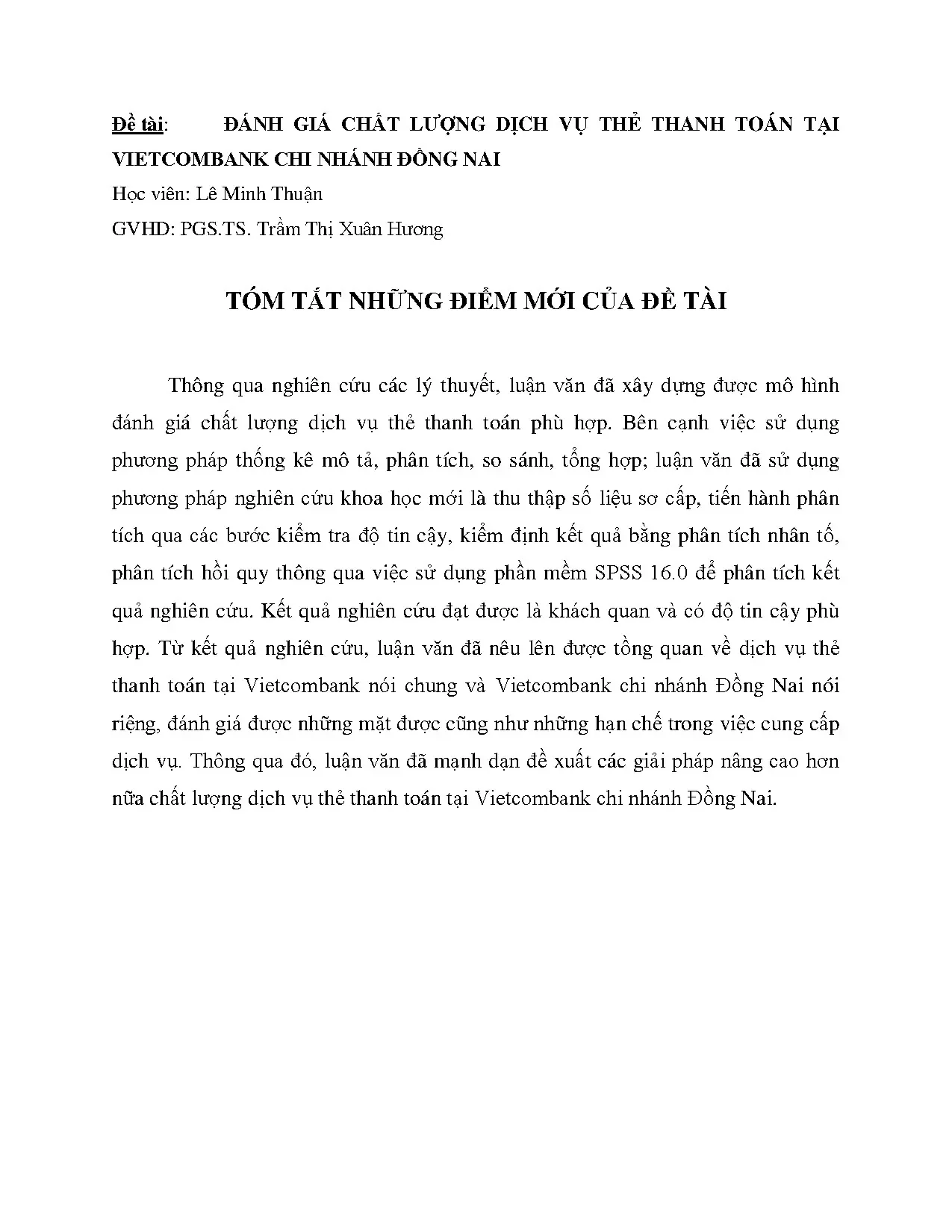 Đề tài: ĐÁNH GIÁ CHẤT LƯỢNG DỊCH VỤ THẺ THANH TOÁN TẠI VIETCOMBANK CHI NHÁNH ĐỒNG NAI

Học viên: Lê Minh Thuận

GVHD: PGS.TS. Trầm Thị Xuân Hương

TÓM TẮT NHỮNG ĐIỂM MỚI CỦA ĐỀ TÀI

Thông qua nghiên cứu các lý thuyết, luận văn đã xây dựng được mô hình đánh giá chất lượng dịch vụ thẻ thanh toán phù hợp. Bên cạnh việc sử dụng phương pháp thống kê mô tả, phân tích, so sánh, tổng hợp; luận văn đã sử dụng phương pháp nghiên cứu khoa học mới là thu thập số liệu sơ cấp, tiến hành phân tích qua các bước kiểm tra độ tin cậy, kiểm định kết quả bằng phân tích nhân tố, phân tích hồi quy thông qua việc sử dụng phần mềm SPSS 16.0 để phân tích kết quả nghiên cứu. Kết quả nghiên cứu đạt được là khách quan và có độ tin cậy phù hợp. Từ kết quả nghiên cứu, luận văn đã nêu lên được tổng quan về dịch vụ thẻ thanh toán tại Vietcombank nói chung và Vietcombank chi nhánh Đồng Nai nói riêng, đánh giá được những mặt được cũng như những hạn chế trong việc cung cấp dịch vụ. Thông qua đó, luận văn đã mạnh dạn đề xuất các giải pháp nâng cao hơn nữa chất lượng dịch vụ thẻ thanh toán tại Vietcombank chi nhánh Đồng Nai.